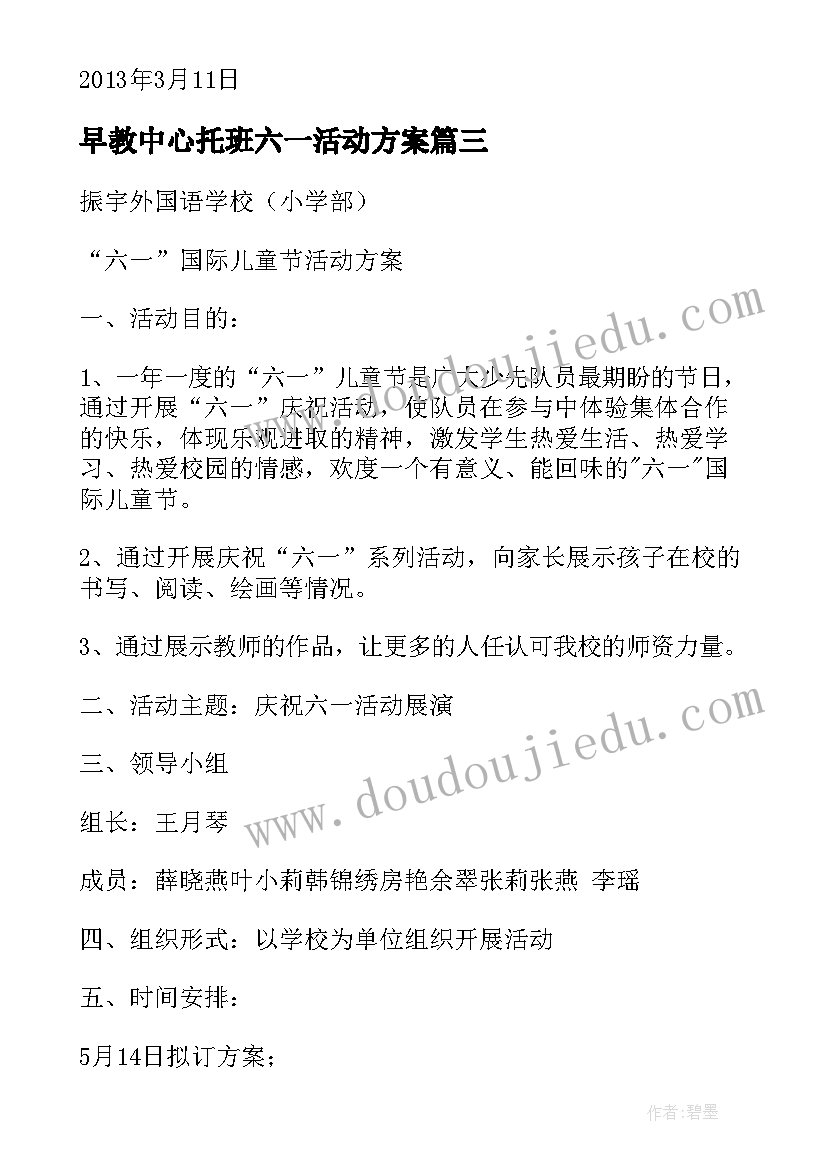 2013年3月11日

早教中心托班六一活动方案篇三

振宇外国语学校（小学部）

“六一”国际儿童节活动方案

一、活动目的：

1、一年一度的“六一”儿童节是广大少先队员最期盼的节日，通过开展“六一”庆祝活动，使队员在参与中体验集体合作的快乐，体现乐观进取的精神，激发学生热爱生活、热爱学习、热爱校园的情感，欢度一个有意义、能回味的"六一"国际儿童节。

2、通过开展庆祝“六一”系列活动，向家长展示孩子在校的书写、阅读、绘画等情况。

3、通过展示教师的作品，让更多的人任认可我校的师资力量。

二、活动主题：庆祝六一活动展演

三、领导小组

组长：王月琴

成员：薛晓燕叶小莉韩锦绣房艳余翠张莉张燕 李瑶

四、组织形式：以学校为单位组织开展活动

五、时间安排：

5月14日拟订方案；

www.doudoujiedu.com

www.doudoujiedu.com

作者：碧墨